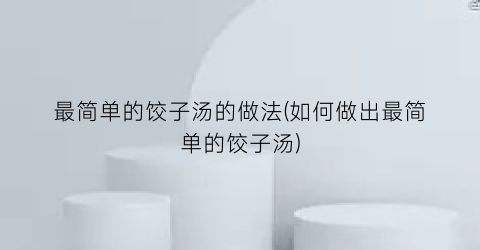 最简单的饺子汤的做法(如何做出最简单的饺子汤)